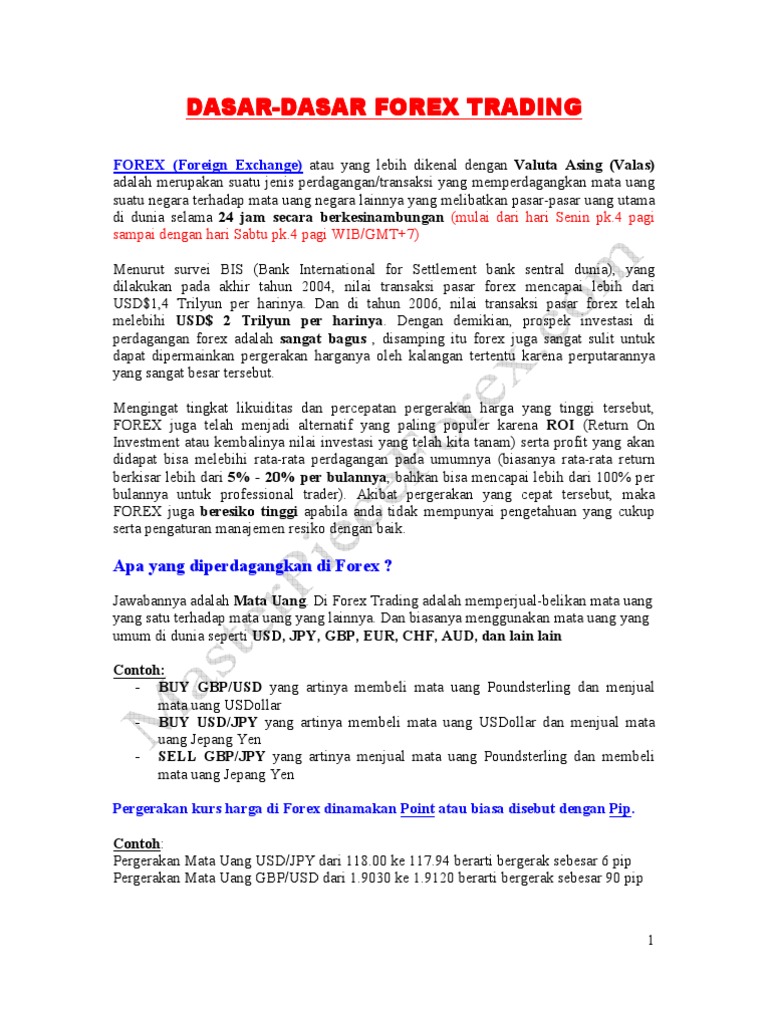 DASAR-DASAR FOREX TRADING

FOREX (Foreign Exchange) atau yang lebih dikenal dengan Valuta Asing (Valas) adalah merupakan suatu jenis perdagangan/transaksi yang memperdagangkan mata uang suatu negara terhadap mata uang negara lainnya yang melibatkan pasar-pasar uang utama di dunia selama 24 jam secara berkesinambungan (mulai dari hari Senin pk.4 pagi sampai dengan hari Sabtu pk.4 pagi WIB/GMT+7)

Menurut survei BIS (Bank International for Settlement bank sentral dunia), yang dilakukan pada akhir tahun 2004, nilai transaksi pasar forex mencapai lebih dari USD$1,4 Trilyun per harinya. Dan di tahun 2006, nilai transaksi pasar forex telah melebihi USD$ 2 Trilyun per harinya. Dengan demikian, prospek investasi di perdagangan forex adalah sangat bagus , disamping itu forex juga sangat sulit untuk dapat dipermainkan pergerakan harganya oleh kalangan tertentu karena perputarannya yang sangat besar tersebut.

Mengingat tingkat likuiditas dan percepatan pergerakan harga yang tinggi tersebut, FOREX juga telah menjadi alternatif yang paling populer karena ROI (Return On Investment atau kembalinya nilai investasi yang telah kita tanam) serta profit yang akan didapat bisa melebihi rata-rata perdagangan pada umumnya (biasanya rata-rata return berkisar lebih dari 5% - 20% per bulannya, bahkan bisa mencapai lebih dari 100% per bulannya untuk professional trader). Akibat pergerakan yang cepat tersebut, maka FOREX juga beresiko tinggi apabila anda tidak mempunyai pengetahuan yang cukup serta pengaturan manajemen resiko dengan baik.

Apa yang diperdagangkan di Forex ?

Jawabannya adalah Mata Uang. Di Forex Trading adalah memperjual-belikan mata uang yang satu terhadap mata uang yang lainnya. Dan biasanya menggunakan mata uang yang umum di dunia seperti USD, JPY, GBP, EUR, CHF, AUD, dan lain lain

Contoh:
- BUY GBP/USD yang artinya membeli mata uang Poundsterling dan menjual mata uang USDollar
- BUY USD/JPY yang artinya membeli mata uang USDollar dan menjual mata uang Jepang Yen
- SELL GBP/JPY yang artinya menjual mata uang Poundsterling dan membeli mata uang Jepang Yen

Pergerakan kurs harga di Forex dinamakan Point atau biasa disebut dengan Pip.

Contoh:
Pergerakan Mata Uang USD/JPY dari 118.00 ke 117.94 berarti bergerak sebesar 6 pip
Pergerakan Mata Uang GBP/USD dari 1.9030 ke 1.9120 berarti bergerak sebesar 90 pip

MasterPieceForex.com

1